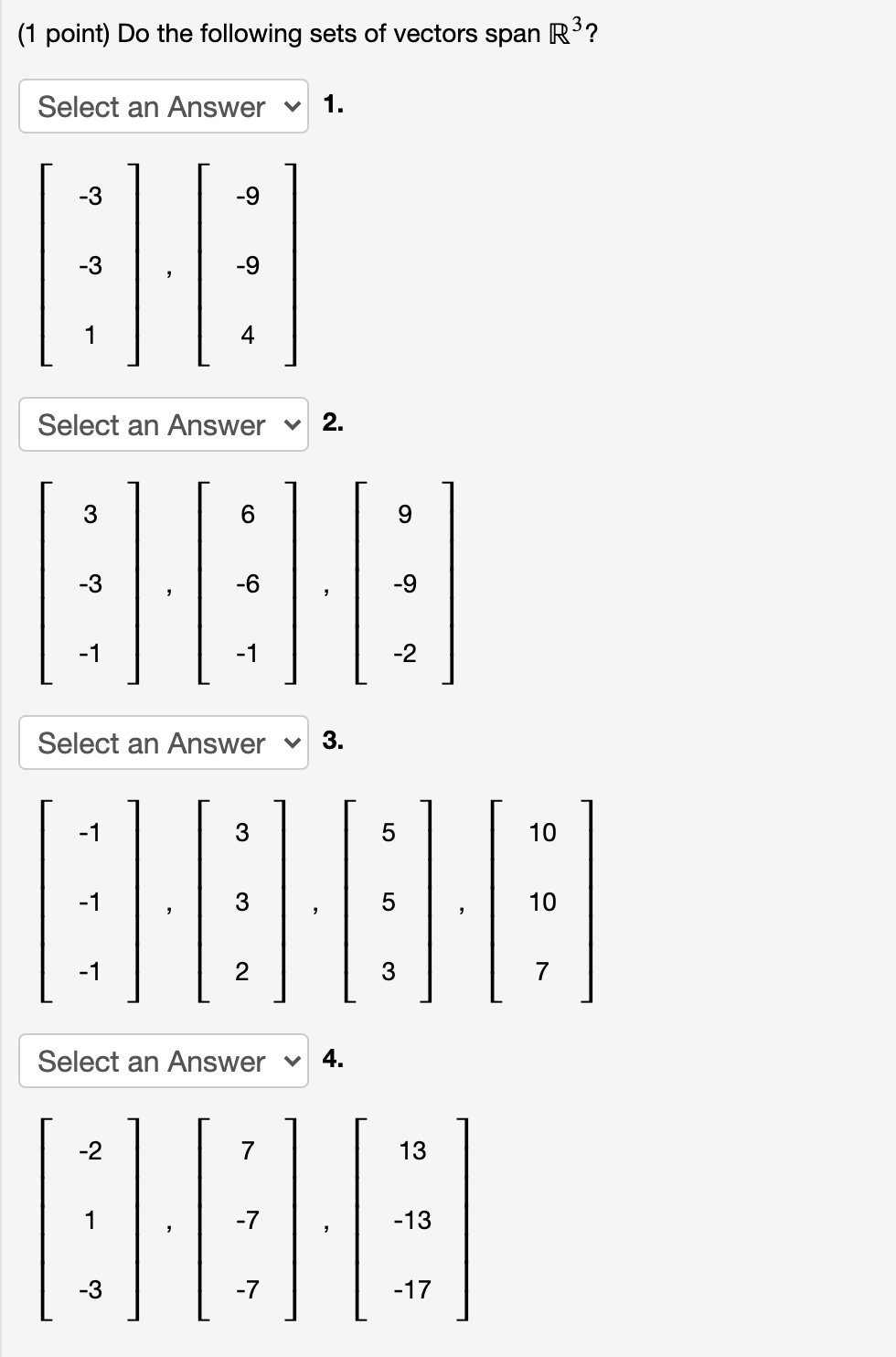 (1 point) Do the following sets of vectors span $\mathbb{R}^3$?

Select an Answer 1.

$\begin{bmatrix} -3 \\ -3 \\ 1 \end{bmatrix}, \begin{bmatrix} -9 \\ -9 \\ 4 \end{bmatrix}$

Select an Answer 2.

$\begin{bmatrix} 3 \\ -3 \\ -1 \end{bmatrix}, \begin{bmatrix} 6 \\ -6 \\ -1 \end{bmatrix}, \begin{bmatrix} 9 \\ -9 \\ -2 \end{bmatrix}$

Select an Answer 3.

$\begin{bmatrix} -1 \\ -1 \\ -1 \end{bmatrix}, \begin{bmatrix} 3 \\ 3 \\ 2 \end{bmatrix}, \begin{bmatrix} 5 \\ 5 \\ 3 \end{bmatrix}, \begin{bmatrix} 10 \\ 10 \\ 7 \end{bmatrix}$

Select an Answer 4.

$\begin{bmatrix} -2 \\ 1 \\ -3 \end{bmatrix}, \begin{bmatrix} 7 \\ -7 \\ -7 \end{bmatrix}, \begin{bmatrix} 13 \\ -13 \\ -17 \end{bmatrix}$